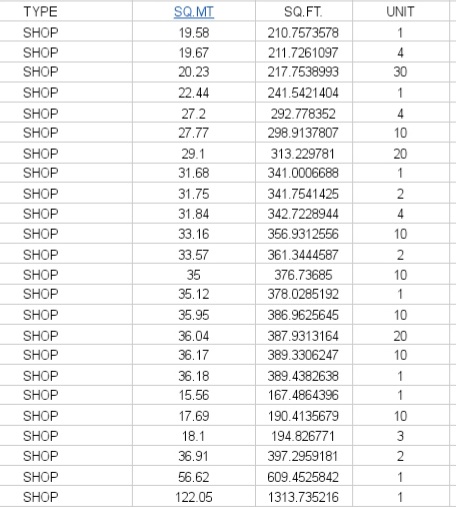 | TYPE | SQ.MT | SQ.FT. | UNIT |
|---|---|---|---|
| SHOP | 19.58 | 210.7573578 | 1 |
| SHOP | 19.67 | 211.7261097 | 4 |
| SHOP | 20.23 | 217.7538993 | 30 |
| SHOP | 22.44 | 241.5421404 | 1 |
| SHOP | 27.2 | 292.778352 | 4 |
| SHOP | 27.77 | 298.9137807 | 10 |
| SHOP | 29.1 | 313.229781 | 20 |
| SHOP | 31.68 | 341.0006688 | 1 |
| SHOP | 31.75 | 341.7541425 | 2 |
| SHOP | 31.84 | 342.7228944 | 4 |
| SHOP | 33.16 | 356.9312556 | 10 |
| SHOP | 33.57 | 361.3444587 | 2 |
| SHOP | 35 | 376.73685 | 10 |
| SHOP | 35.12 | 378.0285192 | 1 |
| SHOP | 35.95 | 386.9625645 | 10 |
| SHOP | 36.04 | 387.9313164 | 20 |
| SHOP | 36.17 | 389.3306247 | 10 |
| SHOP | 36.18 | 389.4382638 | 1 |
| SHOP | 15.56 | 167.4864396 | 1 |
| SHOP | 17.69 | 190.4135679 | 10 |
| SHOP | 18.1 | 194.826771 | 3 |
| SHOP | 36.91 | 397.2959181 | 2 |
| SHOP | 56.62 | 609.4525842 | 1 |
| SHOP | 122.05 | 1313.735216 | 1 |